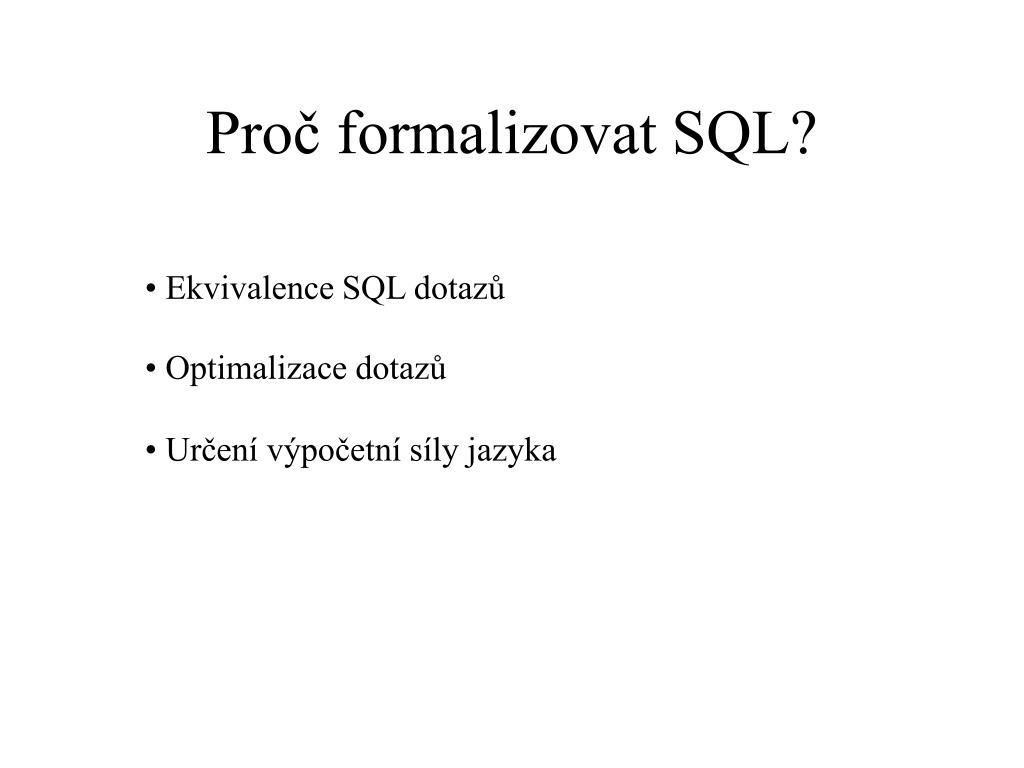 Proč formalizovat SQL?

• Ekvivalence SQL dotazů

• Optimalizace dotazů

• Určení výpočetní síly jazyka